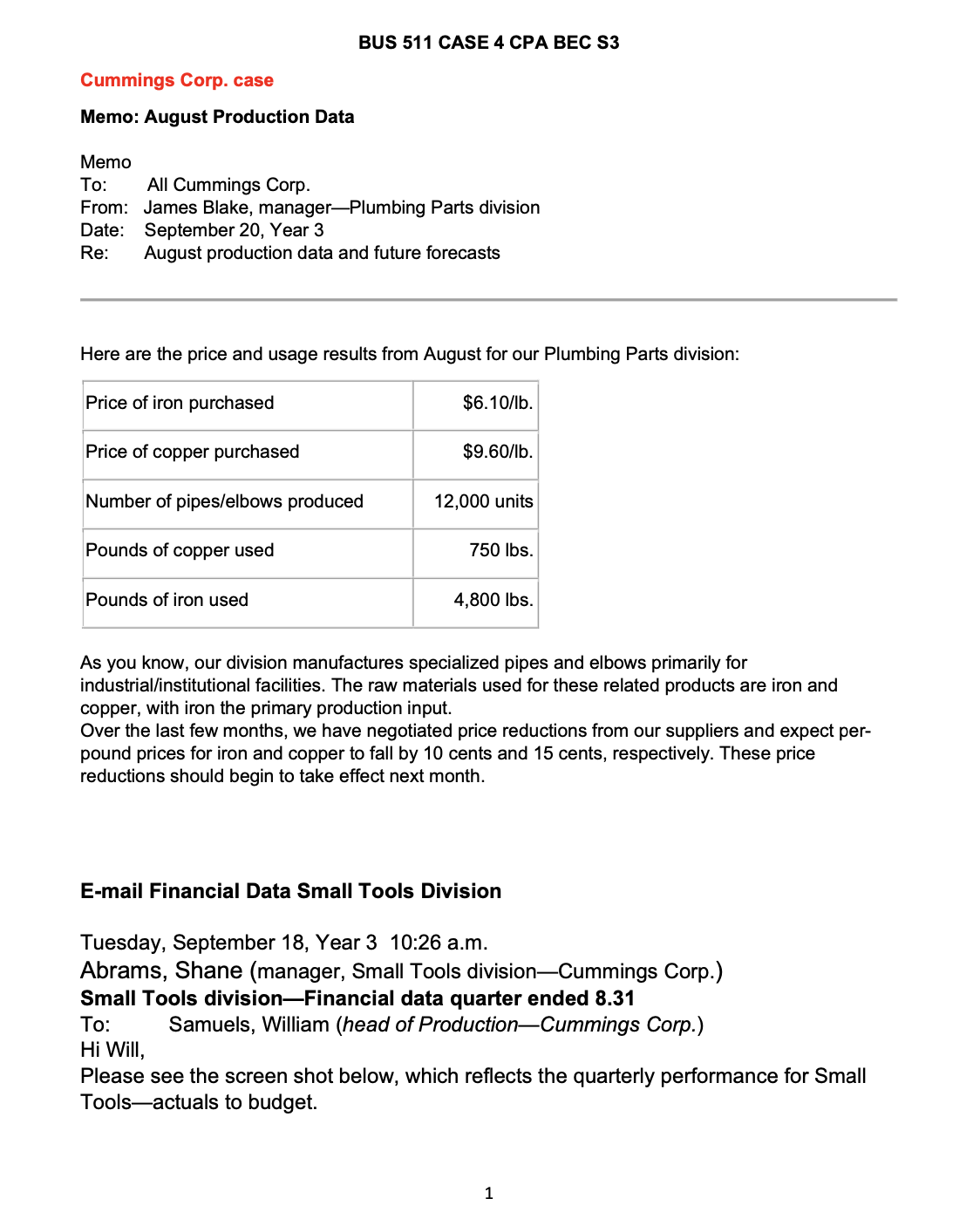 BUS 511 CASE 4 CPA BEC S3

Cummings Corp. case

Memo: August Production Data

Memo
To: All Cummings Corp.
From: James Blake, manager—Plumbing Parts division
Date: September 20, Year 3
Re: August production data and future forecasts

Here are the price and usage results from August for our Plumbing Parts division:

| Price of iron purchased | $6.10/lb. |
|---|---|
| Price of copper purchased | $9.60/lb. |
| Number of pipes/elbows produced | 12,000 units |
| Pounds of copper used | 750 lbs. |
| Pounds of iron used | 4,800 lbs. |

As you know, our division manufactures specialized pipes and elbows primarily for industrial/institutional facilities. The raw materials used for these related products are iron and copper, with iron the primary production input.
Over the last few months, we have negotiated price reductions from our suppliers and expect per-pound prices for iron and copper to fall by 10 cents and 15 cents, respectively. These price reductions should begin to take effect next month.

E-mail Financial Data Small Tools Division

Tuesday, September 18, Year 3 10:26 a.m.
Abrams, Shane (manager, Small Tools division—Cummings Corp.)
Small Tools division—Financial data quarter ended 8.31
To: Samuels, William (head of Production—Cummings Corp.)
Hi Will,
Please see the screen shot below, which reflects the quarterly performance for Small Tools—actuals to budget.

1